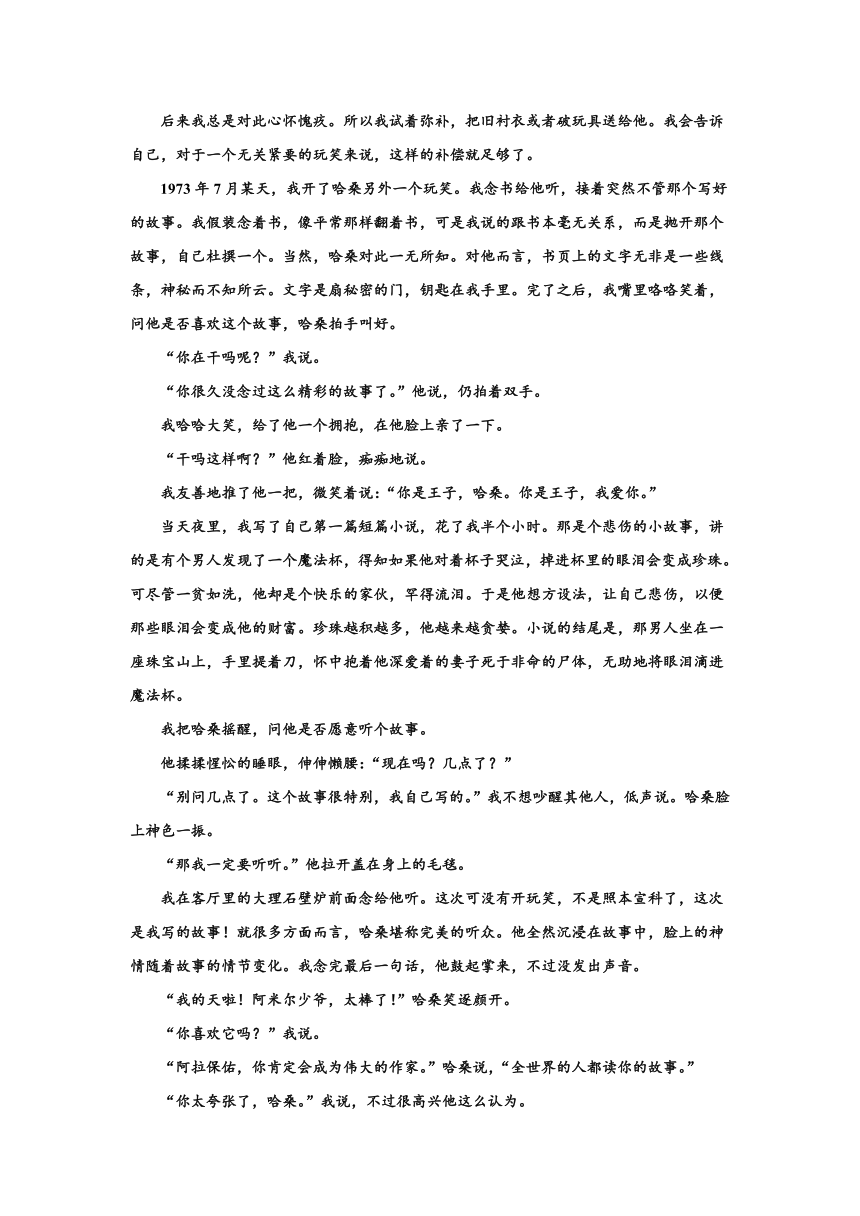 后来我总是对此心怀愧疚。所以我试着弥补，把旧衬衣或者破玩具送给他。我会告诉自己，对于一个无关紧要的玩笑来说，这样的补偿就足够了。

1973 年 7 月某天，我开了哈桑另外一个玩笑。我念书给他听，接着突然不管那个写好的故事。我假装念着书，像平常那样翻着书，可是我说的跟书本毫无关系，而是抛开那个故事，自己杜撰一个。当然，哈桑对此一无所知。对他而言，书页上的文字无非是一些线条，神秘而不知所云。文字是扇秘密的门，钥匙在我手里。完了之后，我嘴里咯咯笑着，问他是否喜欢这个故事，哈桑拍手叫好。

“你在干吗呢？”我说。

“你很久没念过这么精彩的故事了。”他说，仍拍着双手。

我哈哈大笑，给了他一个拥抱，在他脸上亲了一下。

“干吗这样啊？”他红着脸，痴痴地说。

我友善地推了他一把，微笑着说：“你是王子，哈桑。你是王子，我爱你。”

当天夜里，我写了自己第一篇短篇小说，花了我半个小时。那是个悲伤的小故事，讲的是有个男人发现了一个魔法杯，得知如果他对着杯子哭泣，掉进杯里的眼泪会变成珍珠。可尽管一贫如洗，他却是个快乐的家伙，罕得流泪。于是他想方设法，让自己悲伤，以便那些眼泪会变成他的财富。珍珠越积越多，他越来越贪婪。小说的结尾是，那男人坐在一座珠宝山上，手里提着刀，怀中抱着他深爱着的妻子死于非命的尸体，无助地将眼泪滴进魔法杯。

我把哈桑摇醒，问他是否愿意听个故事。

他揉揉惺忪的睡眼，伸伸懒腰：“现在吗？几点了？”

“别问几点了。这个故事很特别，我自己写的。”我不想吵醒其他人，低声说。哈桑脸上神色一振。

“那我一定要听听。”他拉开盖在身上的毛毯。

我在客厅里的大理石壁炉前面念给他听。这次可没有开玩笑，不是照本宣科了，这次是我写的故事！就很多方面而言，哈桑堪称完美的听众。他全然沉浸在故事中，脸上的神情随着故事的情节变化。我念完最后一句话，他鼓起掌来，不过没发出声音。

“我的天啦！阿米尔少爷，太棒了！”哈桑笑逐颜开。

“你喜欢它吗？”我说。

“阿拉保佑，你肯定会成为伟大的作家。”哈桑说，“全世界的人都读你的故事。”

“你太夸张了，哈桑。”我说，不过很高兴他这么认为。